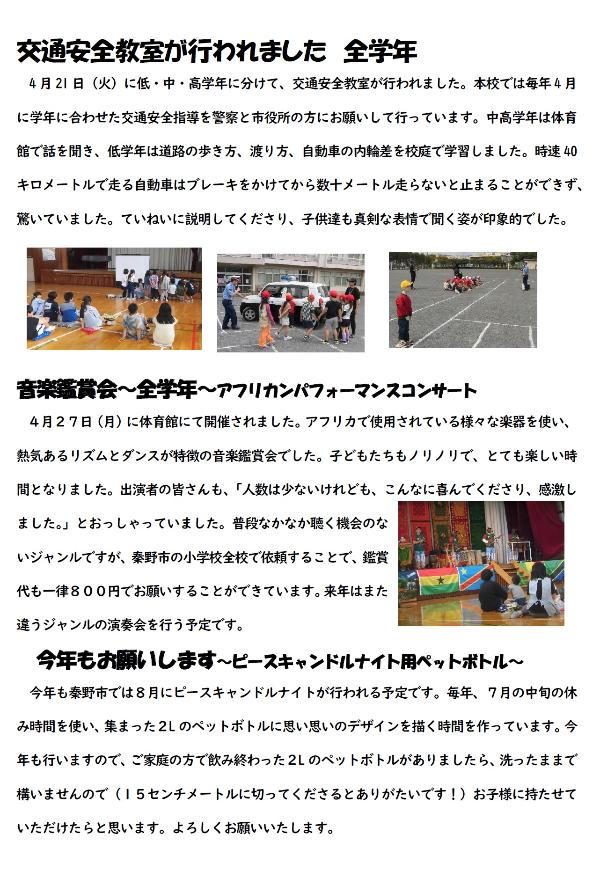 交通安全教室が行われました 全学年

4月21日（火）に低・中・高学年に分けて、交通安全教室が行われました。本校では毎年4月に学年に合わせた交通安全指導を警察と市役所の方にお願いして行っています。中高学年は体育館で話を聞き、低学年は道路の歩き方、渡り方、自動車の内輪差を校庭で学習しました。時速40キロメートルで走る自動車はブレーキをかけてから数十メートル走らないと止まることができず、驚いていました。ていねいに説明してくださり、子供達も真剣な表情で聞く姿が印象的でした。

音楽鑑賞会～全学年～アフリカンパフォーマンスコンサート

４月２７日（月）に体育館にて開催されました。アフリカで使用されている様々な楽器を使い、熱気あるリズムとダンスが特徴の音楽鑑賞会でした。子どもたちもノリノリで、とても楽しい時間となりました。出演者の皆さんも、「人数は少ないけれども、こんなに喜んでくださり、感激しました。」とおっしゃっていました。普段なかなか聴く機会のないジャンルですが、秦野市の小学校全校で依頼することで、鑑賞代も一律８００円でお願いすることができています。来年はまた違うジャンルの演奏会を行う予定です。

今年もお願いします～ピースキャンドルナイト用ペットボトル～

今年も秦野市では８月にピースキャンドルナイトが行われる予定です。毎年、７月の中旬の休み時間を使い、集まった2Lのペットボトルに思い思いのデザインを描く時間を作っています。今年も行いますので、ご家庭の方で飲み終わった2Lのペットボトルがありましたら、洗ったままで構いませんので（１５センチメートルに切ってくださるとありがたいです！）お子様に持たせていただけたらと思います。よろしくお願いいたします。